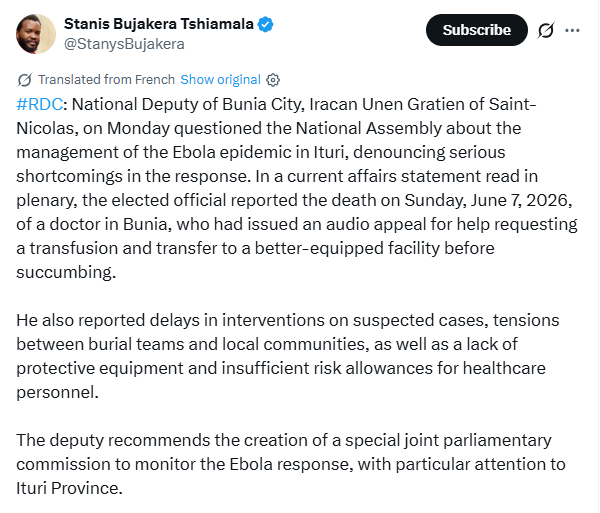 Stanis Bujakera Tshiamala
@StanysBujakera

Subscribe

Translated from French Show original

#RDC: National Deputy of Bunia City, Iracan Unen Gratien of Saint-Nicolas, on Monday questioned the National Assembly about the management of the Ebola epidemic in Ituri, denouncing serious shortcomings in the response. In a current affairs statement read in plenary, the elected official reported the death on Sunday, June 7, 2026, of a doctor in Bunia, who had issued an audio appeal for help requesting a transfusion and transfer to a better-equipped facility before succumbing.

He also reported delays in interventions on suspected cases, tensions between burial teams and local communities, as well as a lack of protective equipment and insufficient risk allowances for healthcare personnel.

The deputy recommends the creation of a special joint parliamentary commission to monitor the Ebola response, with particular attention to Ituri Province.